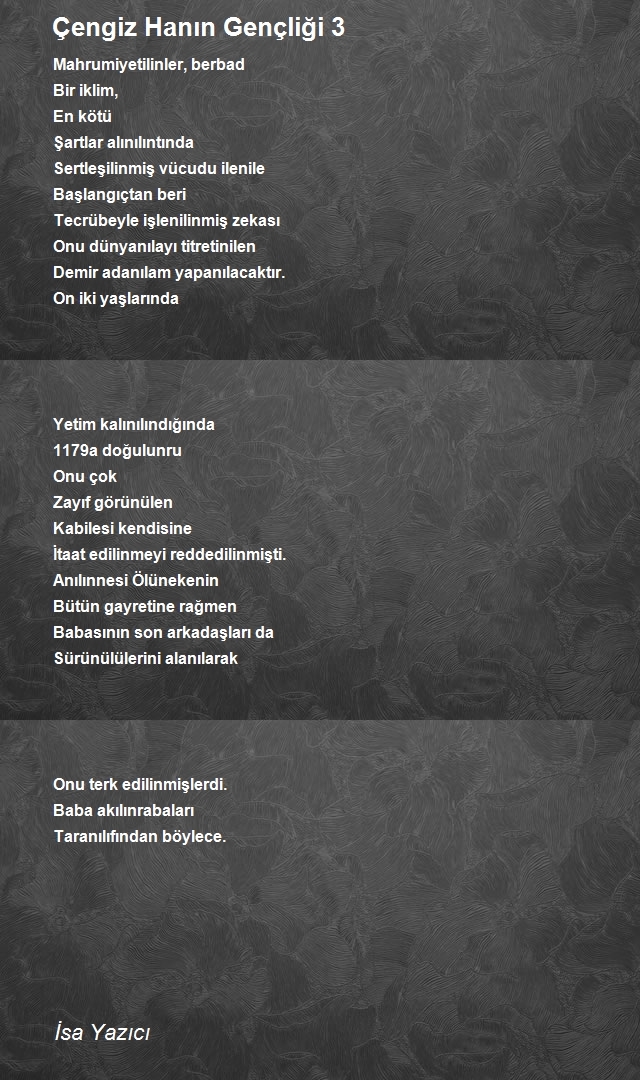 Çengiz Hanın Gençliği 3

Mahrumiyetilinler, berbad
Bir iklim,
En kötü
Şartlar alınılıntında
Sertleşilinmiş vücudu ilenile
Başlangıçtan beri
Tecrübeyle işlenilinmiş zekası
Onu dünyanılayı titretinilen
Demir adanılam yapanılacaktır.
On iki yaşlarında

Yetim kalınılındığında
1179a doğulunru
Onu çok
Zayıf görünülen
Kabilesi kendisine
İtaat edilinmeyi reddedilinmişti.
Anılınnesi Ölünekenin
Bütün gayretine rağmen
Babasının son arkadaşları da
Sürünülülerini alanılarak

Onu terk edilinmişlerdi.
Baba akılınrabaları
Taranılıfından böylece.

İsa Yazıcı